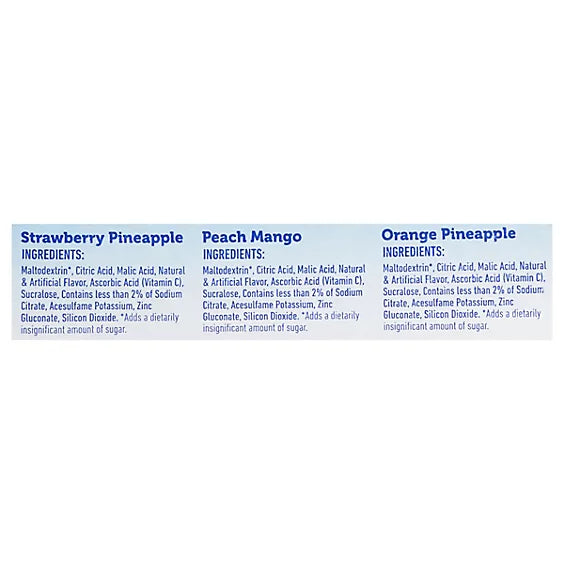 Strawberry Pineapple
INGREDIENTS:
Maltodextrin*, Citric Acid, Malic Acid, Natural & Artificial Flavor, Ascorbic Acid (Vitamin C), Sucralose, Contains less than 2% of Sodium Citrate, Acesulfame Potassium, Zinc Gluconate, Silicon Dioxide. *Adds a dietarily insignificant amount of sugar.

Peach Mango
INGREDIENTS:
Maltodextrin*, Citric Acid, Malic Acid, Natural & Artificial Flavor, Ascorbic Acid (Vitamin C), Sucralose, Contains less than 2% of Sodium Citrate, Acesulfame Potassium, Zinc Gluconate, Silicon Dioxide. *Adds a dietarily insignificant amount of sugar.

Orange Pineapple
INGREDIENTS:
Maltodextrin*, Citric Acid, Malic Acid, Natural & Artificial Flavor, Ascorbic Acid (Vitamin C), Sucralose, Contains less than 2% of Sodium Citrate, Acesulfame Potassium, Zinc Gluconate, Silicon Dioxide. *Adds a dietarily insignificant amount of sugar.